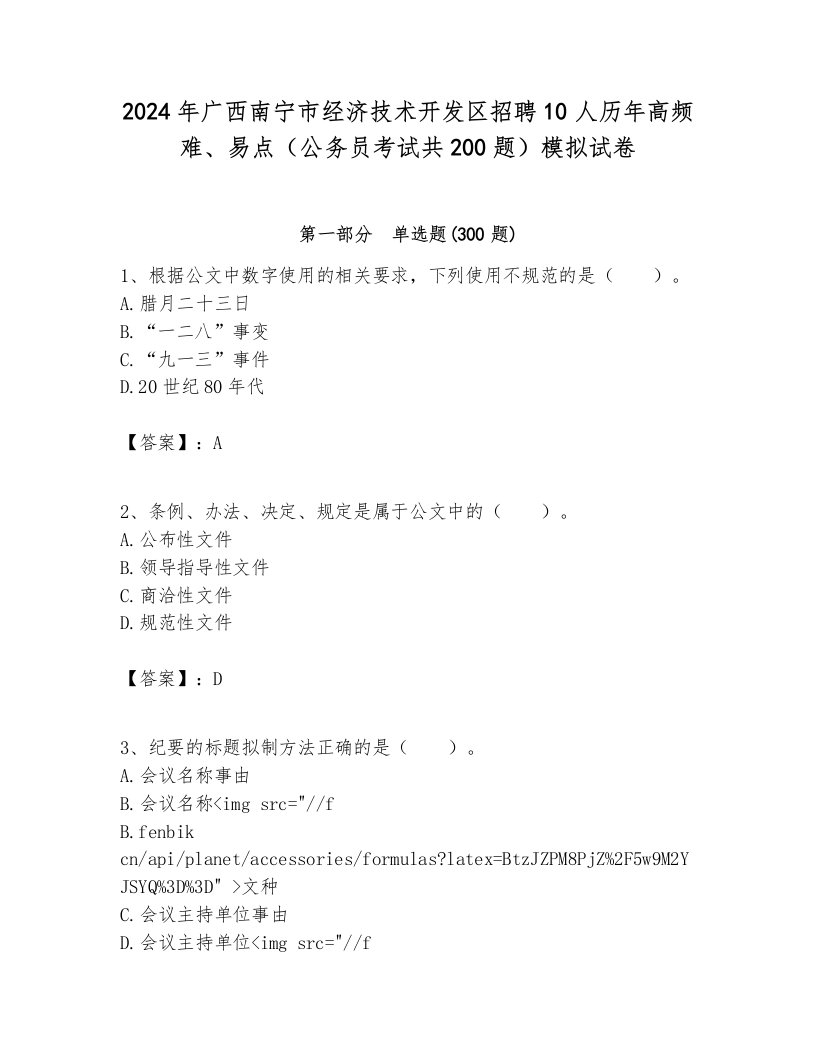 2024年广西南宁市经济技术开发区招聘10人历年高频难、易点（公务员考试共200题）模拟试卷

第一部分　单选题(300题)

1、根据公文中数字使用的相关要求，下列使用不规范的是（　　）。
A.腊月二十三日
B.“一二八”事变
C.“九一三”事件
D.20世纪80年代

【答案】：A

2、条例、办法、决定、规定是属于公文中的（　　）。
A.公布性文件
B.领导指导性文件
C.商洽性文件
D.规范性文件

【答案】：D

3、纪要的标题拟制方法正确的是（　　）。
A.会议名称事由
B.会议名称<img src="//f
B.fenbik
cn/api/planet/accessories/formulas?latex=BtzJZPM8PjZ%2F5w9M2YJSYQ%3D%3D" >文种
C.会议主持单位事由
D.会议主持单位<img src="//f